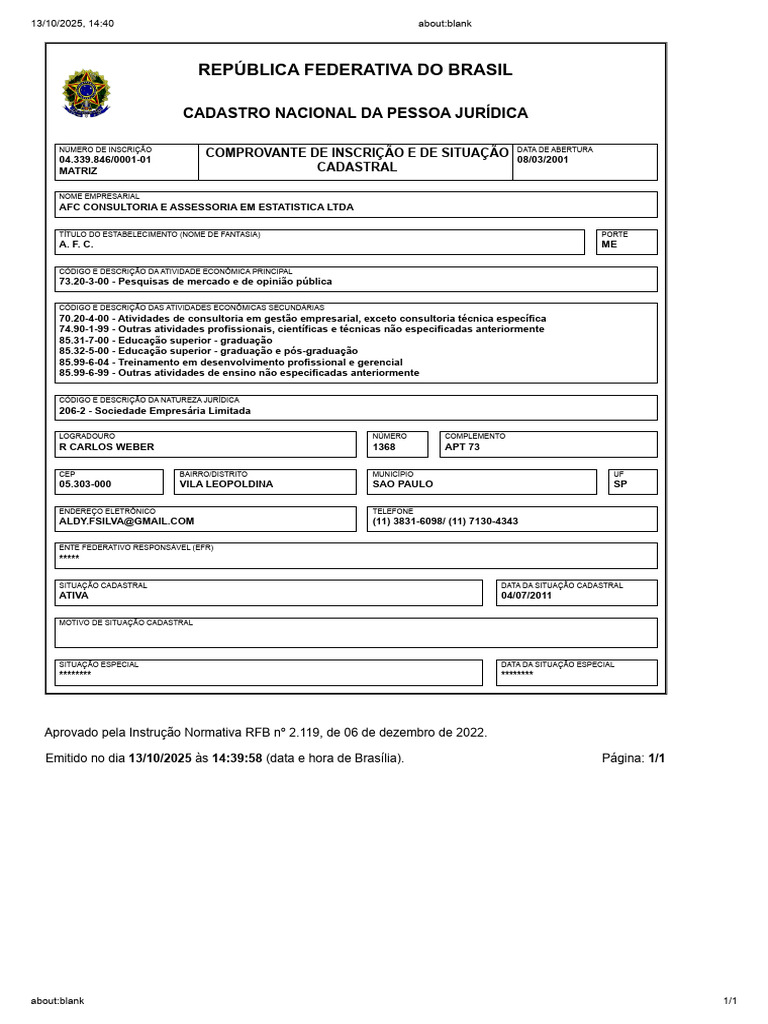 13/10/2025, 14:40
about:blank

REPÚBLICA FEDERATIVA DO BRASIL

CADASTRO NACIONAL DA PESSOA JURÍDICA

NÚMERO DE INSCRIÇÃO
04.339.846/0001-01
MATRIZ

COMPROVANTE DE INSCRIÇÃO E DE SITUAÇÃO CADASTRAL

DATA DE ABERTURA
08/03/2001

NOME EMPRESARIAL
AFC CONSULTORIA E ASSESSORIA EM ESTATISTICA LTDA

TÍTULO DO ESTABELECIMENTO (NOME DE FANTASIA)
A. F. C.

PORTE
ME

CÓDIGO E DESCRIÇÃO DA ATIVIDADE ECONÔMICA PRINCIPAL
73.20-3-00 - Pesquisas de mercado e de opinião pública

CÓDIGO E DESCRIÇÃO DAS ATIVIDADES ECONÔMICAS SECUNDÁRIAS
70.20-4-00 - Atividades de consultoria em gestão empresarial, exceto consultoria técnica específica
74.90-1-99 - Outras atividades profissionais, científicas e técnicas não especificadas anteriormente
85.31-7-00 - Educação superior - graduação
85.32-5-00 - Educação superior - graduação e pós-graduação
85.99-6-04 - Treinamento em desenvolvimento profissional e gerencial
85.99-6-99 - Outras atividades de ensino não especificadas anteriormente

CÓDIGO E DESCRIÇÃO DA NATUREZA JURÍDICA
206-2 - Sociedade Empresária Limitada

LOGRADOURO
R CARLOS WEBER

NÚMERO
1368

COMPLEMENTO
APT 73

CEP
05.303-000

BAIRRO/DISTRITO
VILA LEOPOLDINA

MUNICÍPIO
SAO PAULO

UF
SP

ENDEREÇO ELETRÔNICO
ALDY.FSILVA@GMAIL.COM

TELEFONE
(11) 3831-6098/ (11) 7130-4343

ENTE FEDERATIVO RESPONSÁVEL (EFR)
*****

SITUAÇÃO CADASTRAL
ATIVA

DATA DA SITUAÇÃO CADASTRAL
04/07/2011

MOTIVO DE SITUAÇÃO CADASTRAL

SITUAÇÃO ESPECIAL
********

DATA DA SITUAÇÃO ESPECIAL
********

Aprovado pela Instrução Normativa RFB nº 2.119, de 06 de dezembro de 2022.

Emitido no dia 13/10/2025 às 14:39:58 (data e hora de Brasília).

Página: 1/1

about:blank
1/1